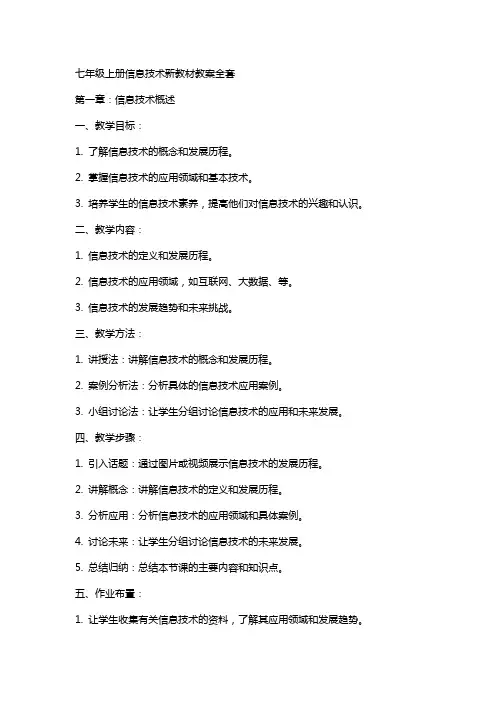 七年级上册信息技术新教材教案全套

第一章：信息技术概述

一、教学目标：

1. 了解信息技术的概念和发展历程。

2. 掌握信息技术的应用领域和基本技术。

3. 培养学生的信息技术素养，提高他们对信息技术的兴趣和认识。

二、教学内容：

1. 信息技术的定义和发展历程。

2. 信息技术的应用领域，如互联网、大数据、等。

3. 信息技术的发展趋势和未来挑战。

三、教学方法：

1. 讲授法：讲解信息技术的概念和发展历程。

2. 案例分析法：分析具体的信息技术应用案例。

3. 小组讨论法：让学生分组讨论信息技术的应用和未来发展。

四、教学步骤：

1. 引入话题：通过图片或视频展示信息技术的发展历程。

2. 讲解概念：讲解信息技术的定义和发展历程。

3. 分析应用：分析信息技术的应用领域和具体案例。

4. 讨论未来：让学生分组讨论信息技术的未来发展。

5. 总结归纳：总结本节课的主要内容和知识点。

五、作业布置：

1. 让学生收集有关信息技术的资料，了解其应用领域和发展趋势。